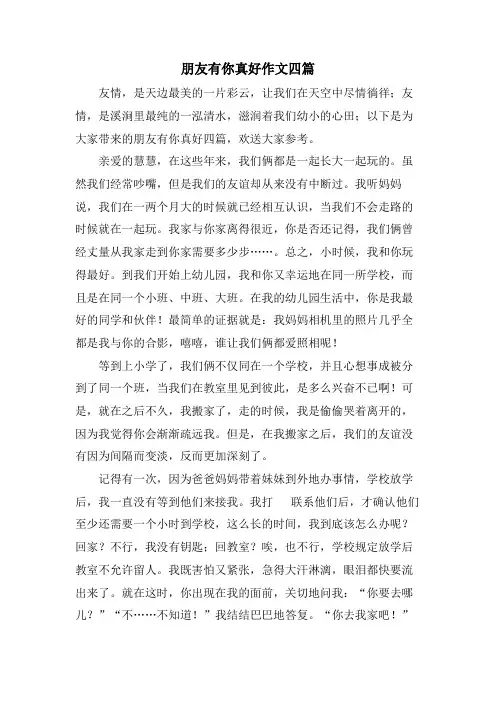 朋友有你真好作文四篇

友情，是天边最美的一片彩云，让我们在天空中尽情徜徉；友情，是溪涧里最纯的一泓清水，滋润着我们幼小的心田；以下是为大家带来的朋友有你真好四篇，欢送大家参考。

亲爱的慧慧，在这些年来，我们俩都是一起长大一起玩的。虽然我们经常吵嘴，但是我们的友谊却从来没有中断过。我听妈妈说，我们在一两个月大的时候就已经相互认识，当我们不会走路的时候就在一起玩。我家与你家离得很近，你是否还记得，我们俩曾经丈量从我家走到你家需要多少步……。总之，小时候，我和你玩得最好。到我们开始上幼儿园，我和你又幸运地在同一所学校，而且是在同一个小班、中班、大班。在我的幼儿园生活中，你是我最好的同学和伙伴！最简单的证据就是：我妈妈相机里的照片几乎全都是我与你的合影，嘻嘻，谁让我们俩都爱照相呢！

等到上小学了，我们俩不仅同在一个学校，并且心想事成被分到了同一个班，当我们在教室里见到彼此，是多么兴奋不已啊！可是，就在之后不久，我搬家了，走的时候，我是偷偷哭着离开的，因为我觉得你会渐渐疏远我。但是，在我搬家之后，我们的友谊没有因为间隔而变淡，反而更加深刻了。

记得有一次，因为爸爸妈妈带着妹妹到外地办事情，学校放学后，我一直没有等到他们来接我。我打　联系他们后，才确认他们至少还需要一个小时到学校，这么长的时间，我到底该怎么办呢？回家？不行，我没有钥匙；回教室？唉，也不行，学校规定放学后教室不允许留人。我既害怕又紧张，急得大汗淋漓，眼泪都快要流出来了。就在这时，你出现在我的面前，关切地问我：“你要去哪儿？”“不……不知道！”我结结巴巴地答复。“你去我家吧！”